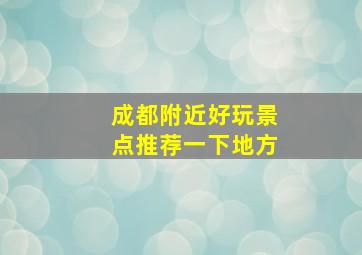 成都附近好玩景点推荐一下地方